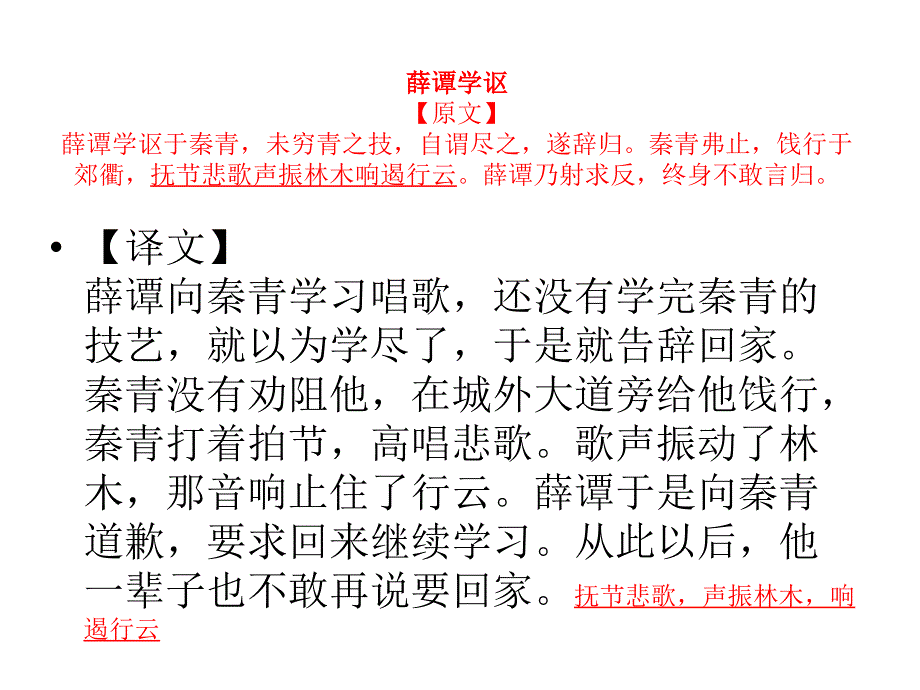 薛谭学讴
【原文】
薛谭学讴于秦青，未穷青之技，自谓尽之，遂辞归。秦青弗止，饯行于郊衢，抚节悲歌声振林木响遏行云。薛谭乃射求反，终身不敢言归。

• 【译文】
薛谭向秦青学习唱歌，还没有学完秦青的技艺，就以为学尽了，于是就告辞回家。秦青没有劝阻他，在城外大道旁给他饯行，秦青打着拍节，高唱悲歌。歌声振动了林木，那音响止住了行云。薛谭于是向秦青道歉，要求回来继续学习。从此以后，他一辈子也不敢再说要回家。抚节悲歌，声振林木，响遏行云